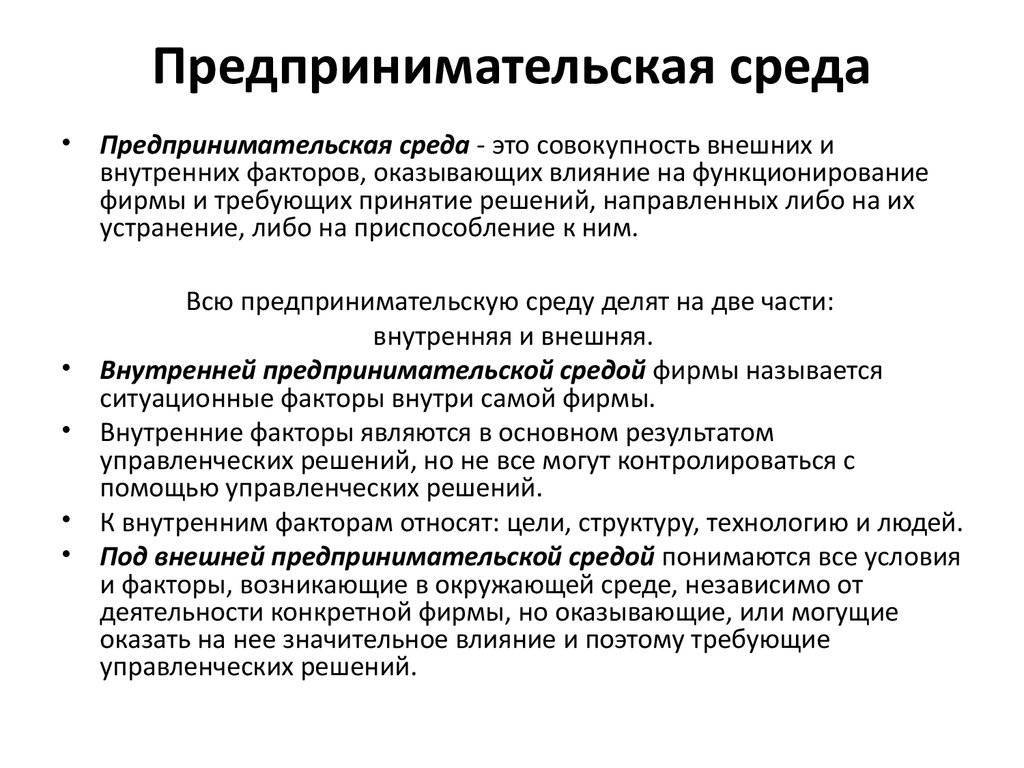 Предпринимательская среда

• Предпринимательская среда - это совокупность внешних и внутренних факторов, оказывающих влияние на функционирование фирмы и требующих принятие решений, направленных либо на их устранение, либо на приспособление к ним.

Всю предпринимательскую среду делят на две части: внутренняя и внешняя.

• Внутренней предпринимательской средой фирмы называется ситуационные факторы внутри самой фирмы.

• Внутренние факторы являются в основном результатом управленческих решений, но не все могут контролироваться с помощью управленческих решений.

• К внутренним факторам относят: цели, структуру, технологию и людей.

• Под внешней предпринимательской средой понимаются все условия и факторы, возникающие в окружающей среде, независимо от деятельности конкретной фирмы, но оказывающие, или могущие оказать на нее значительное влияние и поэтому требующие управленческих решений.